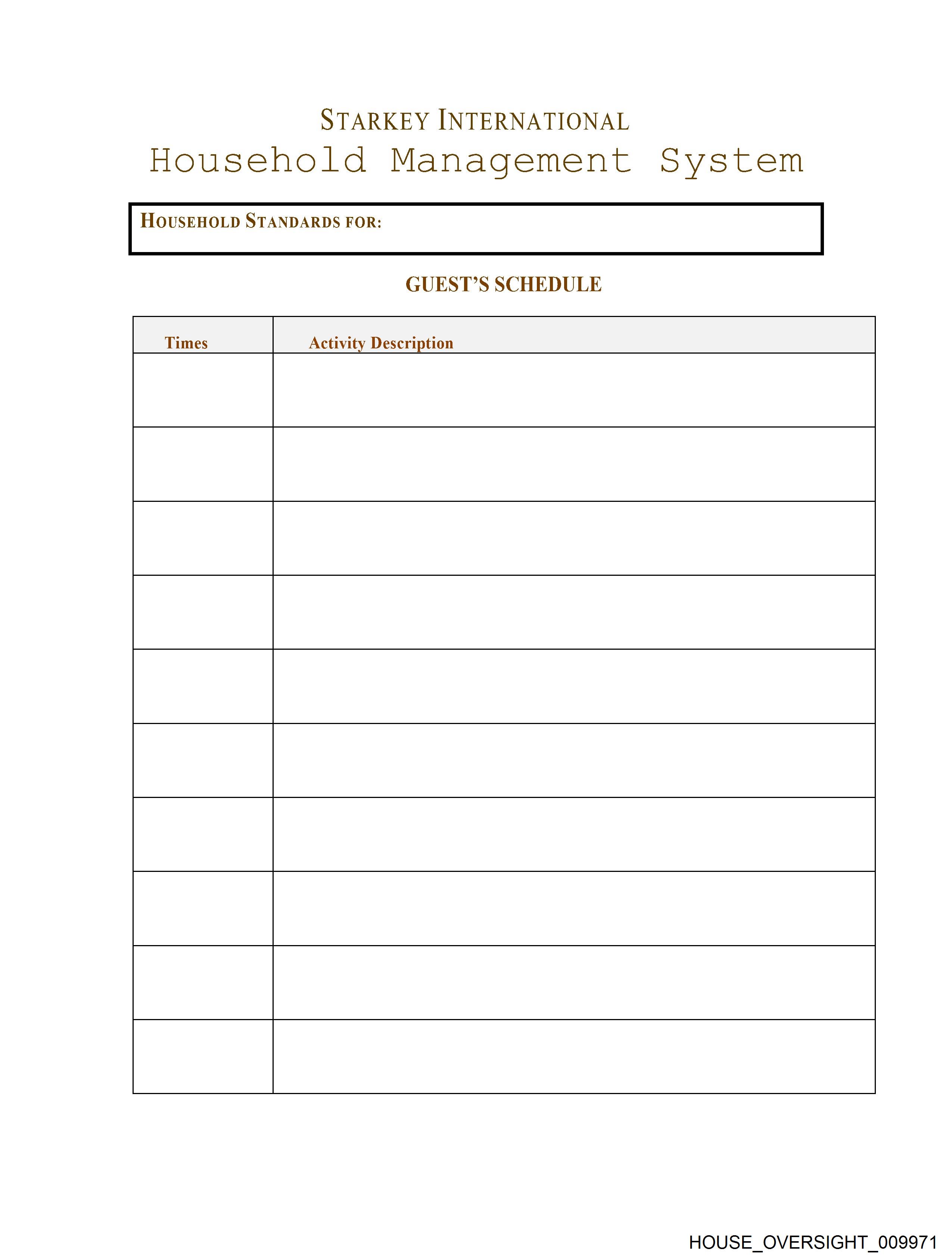 STARKEY INTERNATIONAL
Household Management System

HOUSEHOLD STANDARDS FOR:

GUEST'S SCHEDULE

| Times | Activity Description |
|---|---|
| | |
| | |
| | |
| | |
| | |
| | |
| | |
| | |
| | |
| | |

HOUSE_OVERSIGHT_009971